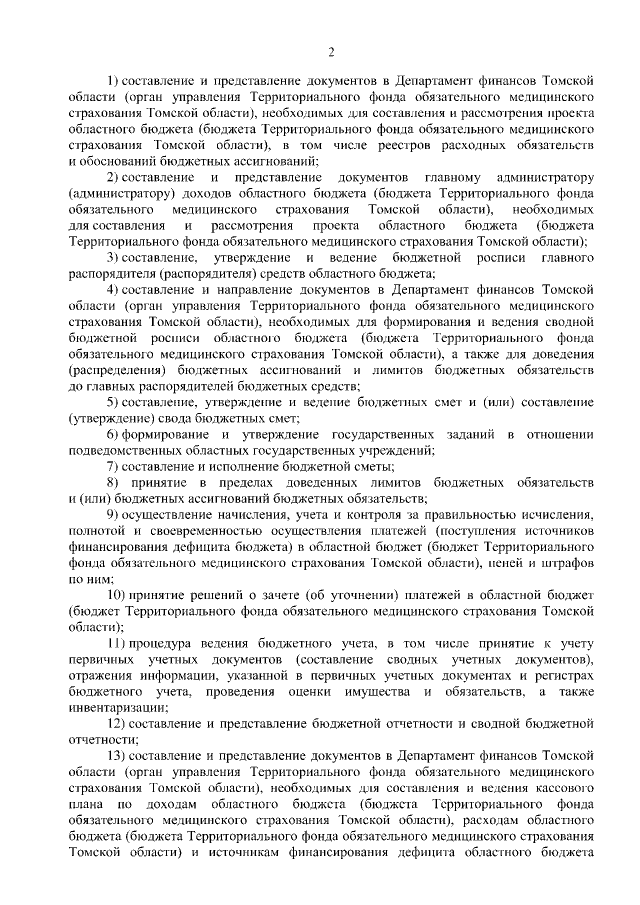 2

1) составление и представление документов в Департамент финансов Томской области (орган управления Территориального фонда обязательного медицинского страхования Томской области), необходимых для составления и рассмотрения проекта областного бюджета (бюджета Территориального фонда обязательного медицинского страхования Томской области), в том числе реестров расходных обязательств и обоснований бюджетных ассигнований;

2) составление и представление документов главному администратору (администратору) доходов областного бюджета (бюджета Территориального фонда обязательного медицинского страхования Томской области), необходимых для составления и рассмотрения проекта областного бюджета (бюджета Территориального фонда обязательного медицинского страхования Томской области);

3) составление, утверждение и ведение бюджетной росписи главного распорядителя (распорядителя) средств областного бюджета;

4) составление и направление документов в Департамент финансов Томской области (орган управления Территориального фонда обязательного медицинского страхования Томской области), необходимых для формирования и ведения сводной бюджетной росписи областного бюджета (бюджета Территориального фонда обязательного медицинского страхования Томской области), а также для доведения (распределения) бюджетных ассигнований и лимитов бюджетных обязательств до главных распорядителей бюджетных средств;

5) составление, утверждение и ведение бюджетных смет и (или) составление (утверждение) свода бюджетных смет;

6) формирование и утверждение государственных заданий в отношении подведомственных областных государственных учреждений;

7) составление и исполнение бюджетной сметы;

8) принятие в пределах доведенных лимитов бюджетных обязательств и (или) бюджетных ассигнований бюджетных обязательств;

9) осуществление начисления, учета и контроля за правильностью исчисления, полнотой и своевременностью осуществления платежей (поступления источников финансирования дефицита бюджета) в областной бюджет (бюджет Территориального фонда обязательного медицинского страхования Томской области), пеней и штрафов по ним;

10) принятие решений о зачете (об уточнении) платежей в областной бюджет (бюджет Территориального фонда обязательного медицинского страхования Томской области);

11) процедура ведения бюджетного учета, в том числе принятие к учету первичных учетных документов (составление сводных учетных документов), отражения информации, указанной в первичных учетных документах и регистрах бюджетного учета, проведения оценки имущества и обязательств, а также инвентаризации;

12) составление и представление бюджетной отчетности и сводной бюджетной отчетности;

13) составление и представление документов в Департамент финансов Томской области (орган управления Территориального фонда обязательного медицинского страхования Томской области), необходимых для составления и ведения кассового плана по доходам областного бюджета (бюджета Территориального фонда обязательного медицинского страхования Томской области), расходам областного бюджета (бюджета Территориального фонда обязательного медицинского страхования Томской области) и источникам финансирования дефицита областного бюджета